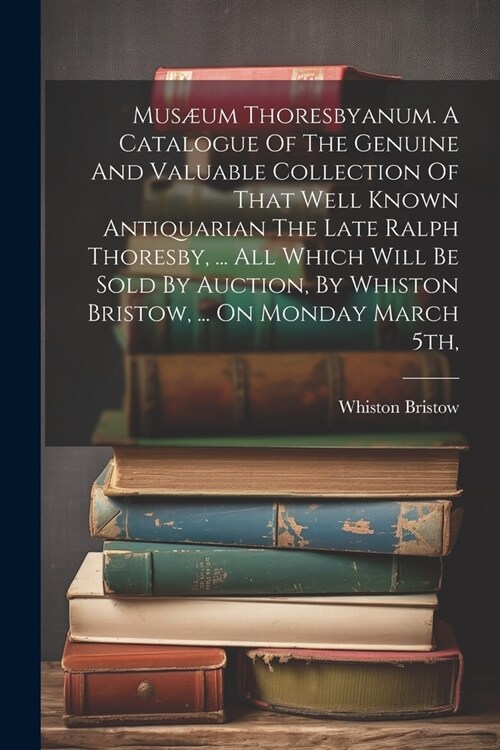 Musæum Thoresbyanum. A Catalogue Of The Genuine And Valuable Collection Of That Well Known Antiquarian The Late Ralph Thoresby, ... All Which Will Be Sold By Auction, By Whiston Bristow, ... On Monday March 5th,

Whiston Bristow